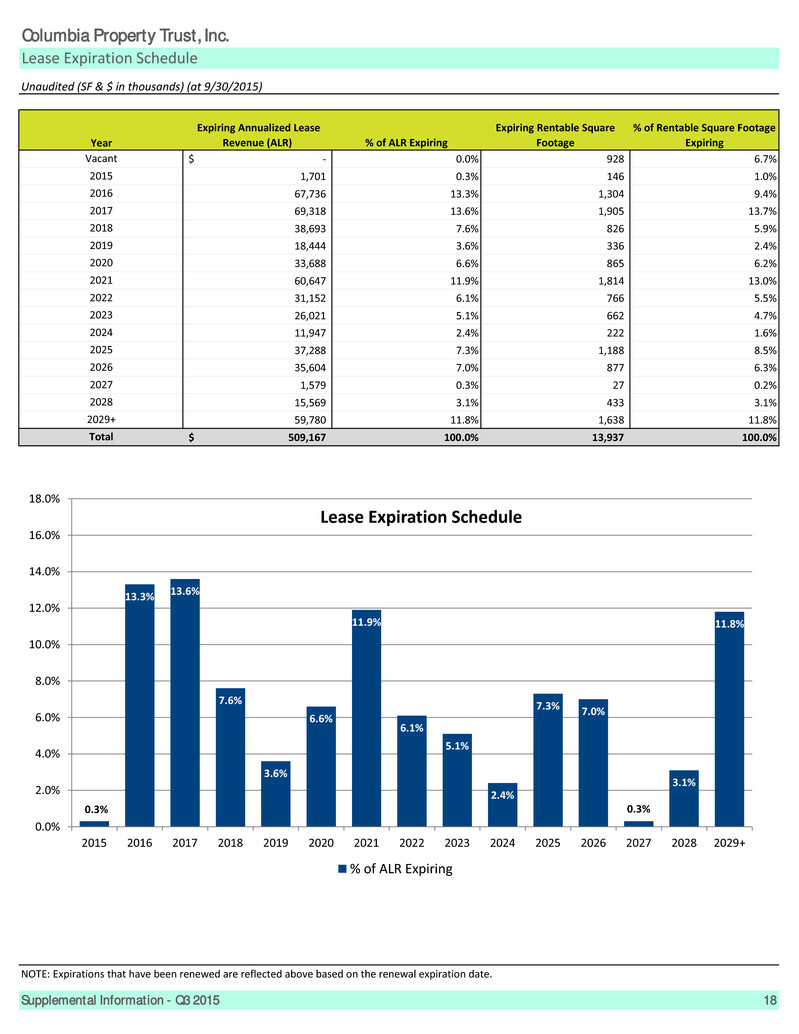 Columbia Property Trust, Inc.
Lease Expiration Schedule

Unaudited (SF & $ in thousands) (at 9/30/2015)

| Year | Expiring Annualized Lease Revenue (ALR) | % of ALR Expiring | Expiring Rentable Square Footage | % of Rentable Square Footage Expiring |
|---|---|---|---|---|
| Vacant | $ - | 0.0% | 928 | 6.7% |
| 2015 | 1,701 | 0.3% | 146 | 1.0% |
| 2016 | 67,736 | 13.3% | 1,304 | 9.4% |
| 2017 | 69,318 | 13.6% | 1,905 | 13.7% |
| 2018 | 38,693 | 7.6% | 826 | 5.9% |
| 2019 | 18,444 | 3.6% | 336 | 2.4% |
| 2020 | 33,688 | 6.6% | 865 | 6.2% |
| 2021 | 60,647 | 11.9% | 1,814 | 13.0% |
| 2022 | 31,152 | 6.1% | 766 | 5.5% |
| 2023 | 26,021 | 5.1% | 662 | 4.7% |
| 2024 | 11,947 | 2.4% | 222 | 1.6% |
| 2025 | 37,288 | 7.3% | 1,188 | 8.5% |
| 2026 | 35,604 | 7.0% | 877 | 6.3% |
| 2027 | 1,579 | 0.3% | 27 | 0.2% |
| 2028 | 15,569 | 3.1% | 433 | 3.1% |
| 2029+ | 59,780 | 11.8% | 1,638 | 11.8% |
| Total | $ 509,167 | 100.0% | 13,937 | 100.0% |

Lease Expiration Schedule

18.0%
16.0%
14.0%
12.0%
10.0%
8.0%
6.0%
4.0%
2.0%
0.0%

0.3% 13.3% 13.6% 7.6% 3.6% 6.6% 11.9% 6.1% 5.1% 2.4% 7.3% 7.0% 0.3% 3.1% 11.8%

2015 2016 2017 2018 2019 2020 2021 2022 2023 2024 2025 2026 2027 2028 2029+

% of ALR Expiring

NOTE: Expirations that have been renewed are reflected above based on the renewal expiration date.

Supplemental Information - Q3 2015 18